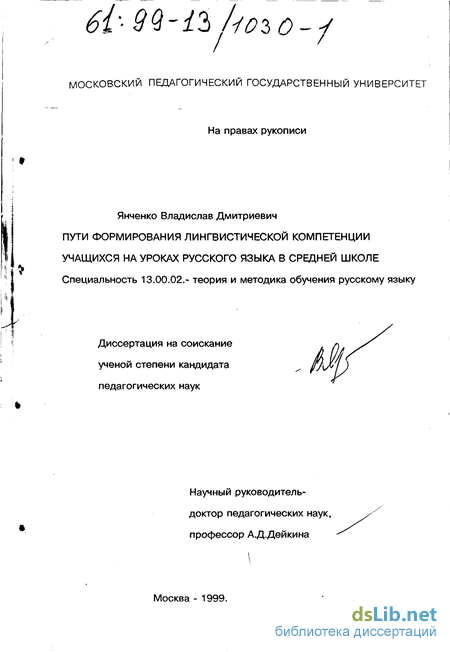 61:99-13/1030-1

МОСКОВСКИЙ ПЕДАГОГИЧЕСКИЙ ГОСУДАРСТВЕННЫЙ УНИВЕРСИТЕТ

На правах рукописи

Янченко Владислав Дмитриевич

ПУТИ ФОРМИРОВАНИЯ ЛИНГВИСТИЧЕСКОЙ КОМПЕТЕНЦИИ УЧАЩИХСЯ НА УРОКАХ РУССКОГО ЯЗЫКА В СРЕДНЕЙ ШКОЛЕ

Специальность 13.00.02.- теория и методика обучения русскому языку

Диссертация на соискание ученой степени кандидата педагогических наук

Научный руководитель- доктор педагогических наук, профессор А.Д.Дейкина

Москва - 1999.

dsLib.net
библиотека диссертаций